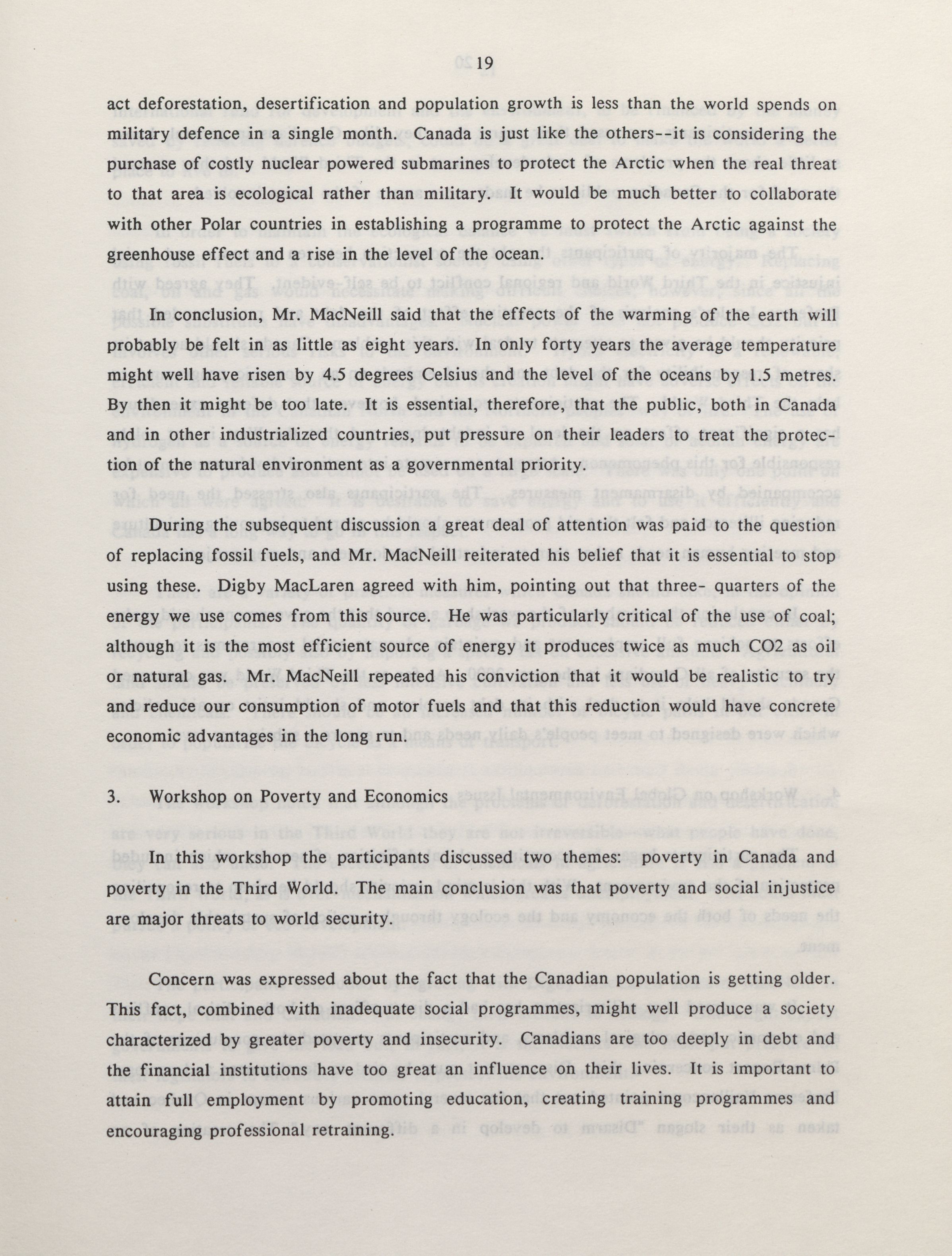 19

act deforestation, desertification and population growth is less than the world spends on military defence in a single month. Canada is just like the others--it is considering the purchase of costly nuclear powered submarines to protect the Arctic when the real threat to that area is ecological rather than military. It would be much better to collaborate with other Polar countries in establishing a programme to protect the Arctic against the greenhouse effect and a rise in the level of the ocean.

In conclusion, Mr. MacNeill said that the effects of the warming of the earth will probably be felt in as little as eight years. In only forty years the average temperature might well have risen by 4.5 degrees Celsius and the level of the oceans by 1.5 metres. By then it might be too late. It is essential, therefore, that the public, both in Canada and in other industrialized countries, put pressure on their leaders to treat the protection of the natural environment as a governmental priority.

During the subsequent discussion a great deal of attention was paid to the question of replacing fossil fuels, and Mr. MacNeill reiterated his belief that it is essential to stop using these. Digby MacLaren agreed with him, pointing out that three- quarters of the energy we use comes from this source. He was particularly critical of the use of coal; although it is the most efficient source of energy it produces twice as much CO2 as oil or natural gas. Mr. MacNeill repeated his conviction that it would be realistic to try and reduce our consumption of motor fuels and that this reduction would have concrete economic advantages in the long run.

3. Workshop on Poverty and Economics

In this workshop the participants discussed two themes: poverty in Canada and poverty in the Third World. The main conclusion was that poverty and social injustice are major threats to world security.

Concern was expressed about the fact that the Canadian population is getting older. This fact, combined with inadequate social programmes, might well produce a society characterized by greater poverty and insecurity. Canadians are too deeply in debt and the financial institutions have too great an influence on their lives. It is important to attain full employment by promoting education, creating training programmes and encouraging professional retraining.